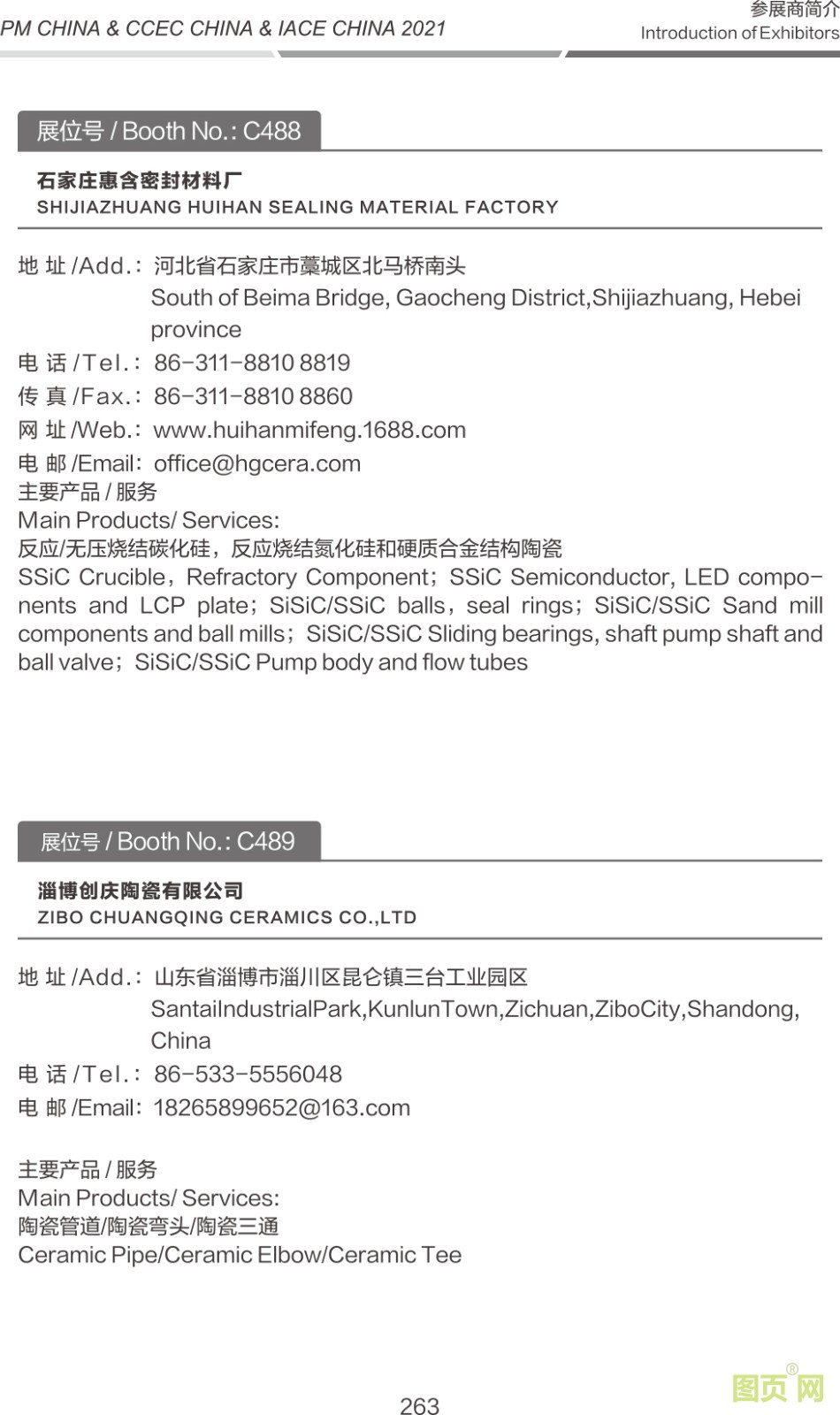 PM CHINA & CCEC CHINA & IACE CHINA 2021

参展商简介
Introduction of Exhibitors

展位号 / Booth No.: C488

石家庄惠含密封材料厂
SHIJIAZHUANG HUIHAN SEALING MATERIAL FACTORY

地 址 /Add.: 河北省石家庄市藁城区北马桥南头
South of Beima Bridge, Gaocheng District,Shijiazhuang, Hebei province
电 话 /Tel.: 86-311-8810 8819
传 真 /Fax.: 86-311-8810 8860
网 址 /Web.: www.huihanmifeng.1688.com
电 邮 /Email: office@hgcera.com
主要产品 / 服务
Main Products/ Services:
反应/无压烧结碳化硅，反应烧结氮化硅和硬质合金结构陶瓷
SSiC Crucible，Refractory Component；SSiC Semiconductor, LED components and LCP plate；SiSiC/SSiC balls，seal rings；SiSiC/SSiC Sand mill components and ball mills；SiSiC/SSiC Sliding bearings, shaft pump shaft and ball valve；SiSiC/SSiC Pump body and flow tubes

展位号 / Booth No.: C489

淄博创庆陶瓷有限公司
ZIBO CHUANGQING CERAMICS CO.,LTD

地 址 /Add.: 山东省淄博市淄川区昆仑镇三台工业园区
SantaiIndustrialPark,KunlunTown,Zichuan,ZiboCity,Shandong, China
电 话 /Tel.: 86-533-5556048
电 邮 /Email: 18265899652@163.com

主要产品 / 服务
Main Products/ Services:
陶瓷管道/陶瓷弯头/陶瓷三通
Ceramic Pipe/Ceramic Elbow/Ceramic Tee

263

图页网®